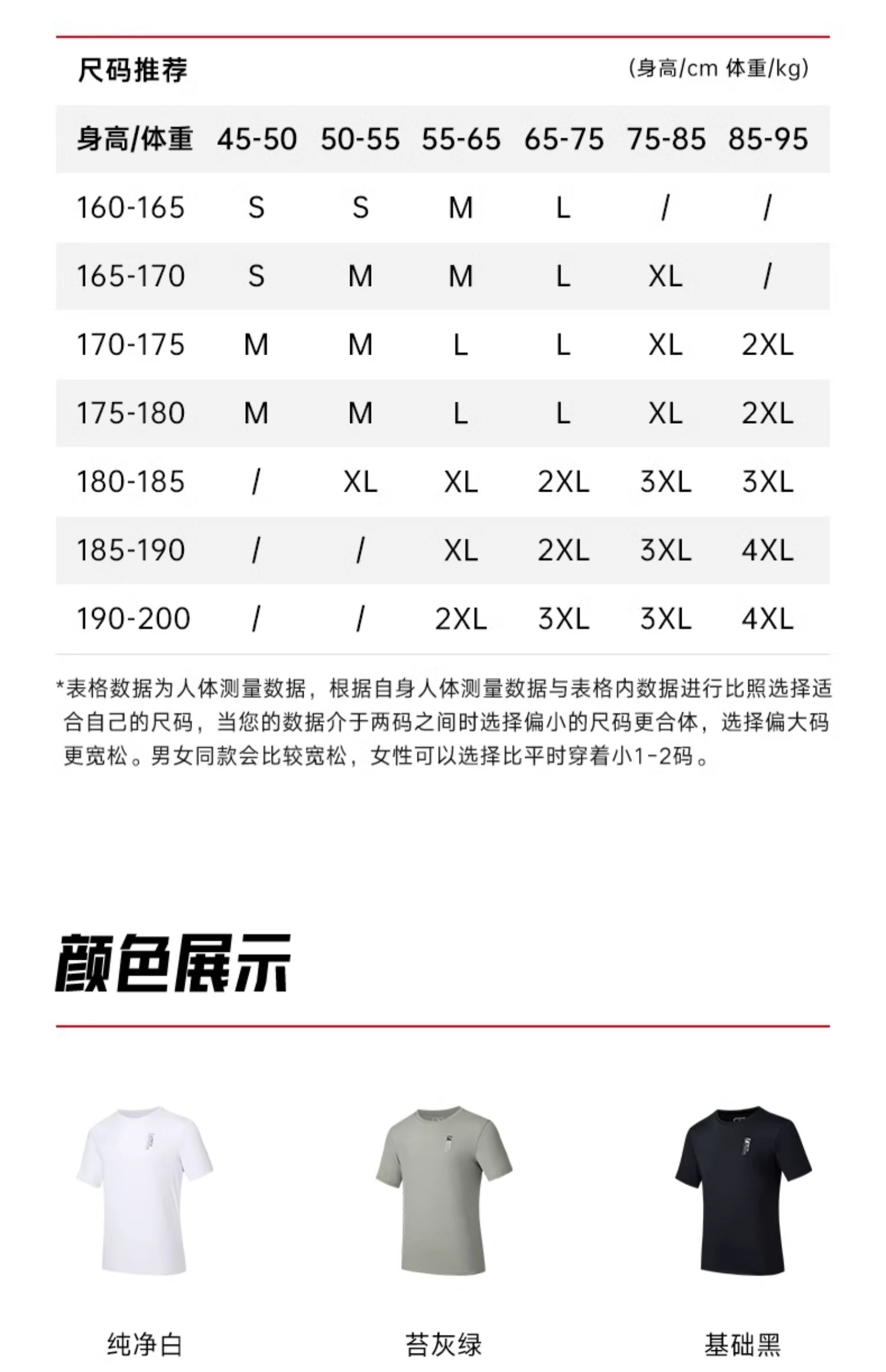 尺码推荐

(身高/cm 体重/kg)

| 身高/体重 | 45-50 | 50-55 | 55-65 | 65-75 | 75-85 | 85-95 |
|---|---|---|---|---|---|---|
| 160-165 | S | S | M | L | / | / |
| 165-170 | S | M | M | L | XL | / |
| 170-175 | M | M | L | L | XL | 2XL |
| 175-180 | M | M | L | L | XL | 2XL |
| 180-185 | / | XL | XL | 2XL | 3XL | 3XL |
| 185-190 | / | / | XL | 2XL | 3XL | 4XL |
| 190-200 | / | / | 2XL | 3XL | 3XL | 4XL |

*表格数据为人体测量数据，根据自身人体测量数据与表格内数据进行比照选择适合自己的尺码，当您的数据介于两码之间时选择偏小的尺码更合体，选择偏大码更宽松。男女同款会比较宽松，女性可以选择比平时穿着小1-2码。

颜色展示

纯净白

苔灰绿

基础黑